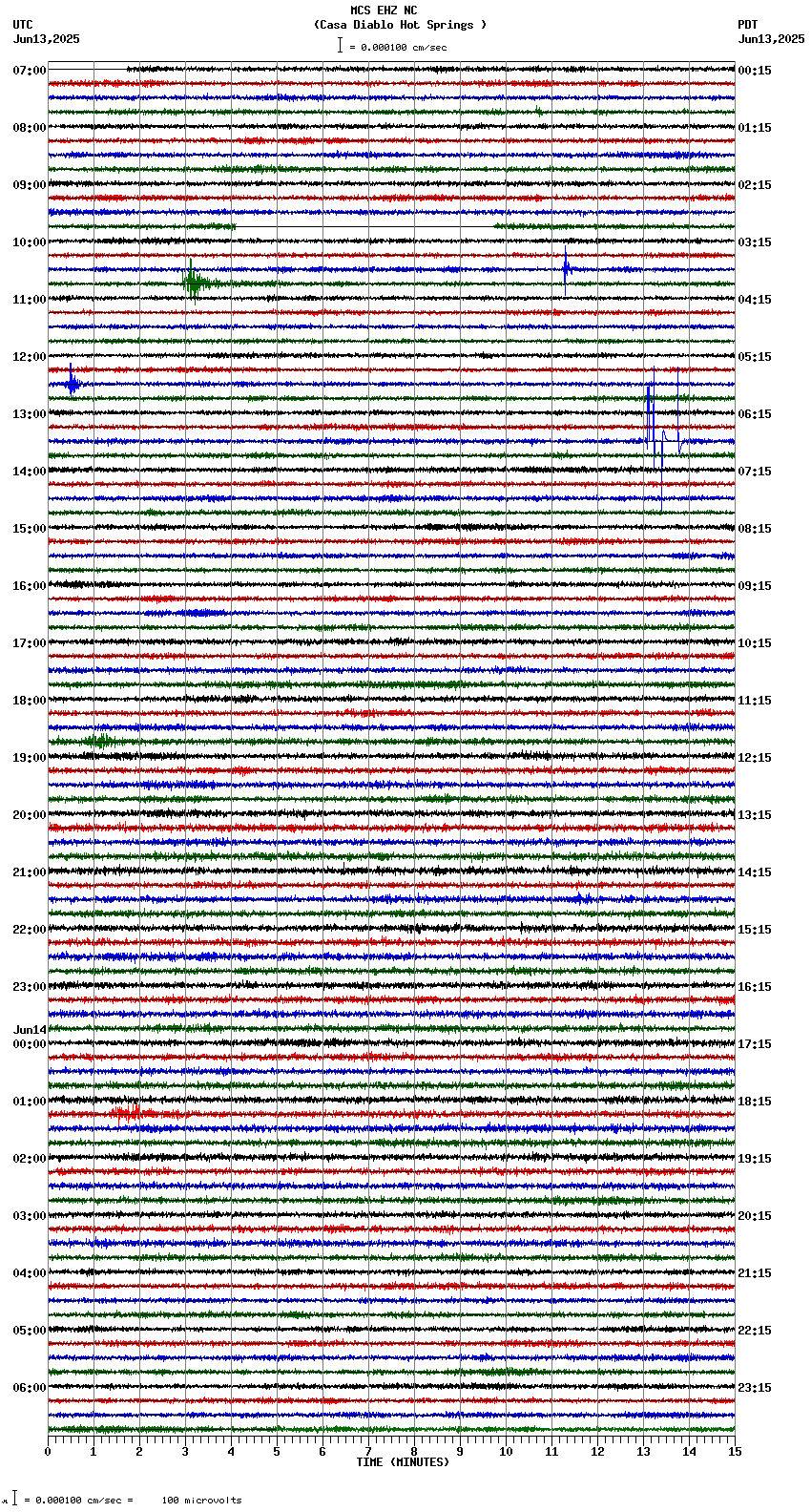 MCS EHZ NC
(Casa Diablo Hot Springs )
= 0.000100 cm/sec

UTC
Jun13,2025

PDT
Jun13,2025

07:00
08:00
09:00
10:00
11:00
12:00
13:00
14:00
15:00
16:00
17:00
18:00
19:00
20:00
21:00
22:00
23:00
Jun14
00:00
01:00
02:00
03:00
04:00
05:00
06:00

00:15
01:15
02:15
03:15
04:15
05:15
06:15
07:15
08:15
09:15
10:15
11:15
12:15
13:15
14:15
15:15
16:15
17:15
18:15
19:15
20:15
21:15
22:15
23:15

0 1 2 3 4 5 6 7 8 9 10 11 12 13 14 15
TIME (MINUTES)

= 0.000100 cm/sec = 100 microvolts